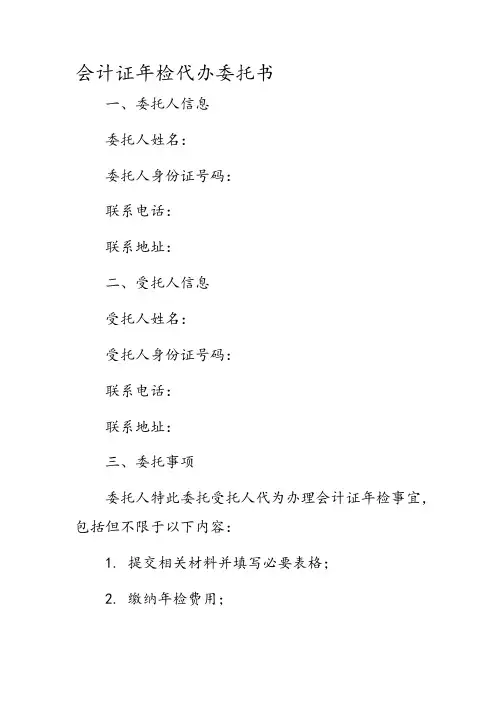 会计证年检代办委托书

一、委托人信息

委托人姓名：

委托人身份证号码：

联系电话：

联系地址：

二、受托人信息

受托人姓名：

受托人身份证号码：

联系电话：

联系地址：

三、委托事项

委托人特此委托受托人代为办理会计证年检事宜，包括但不限于以下内容：

1. 提交相关材料并填写必要表格；

2. 缴纳年检费用；